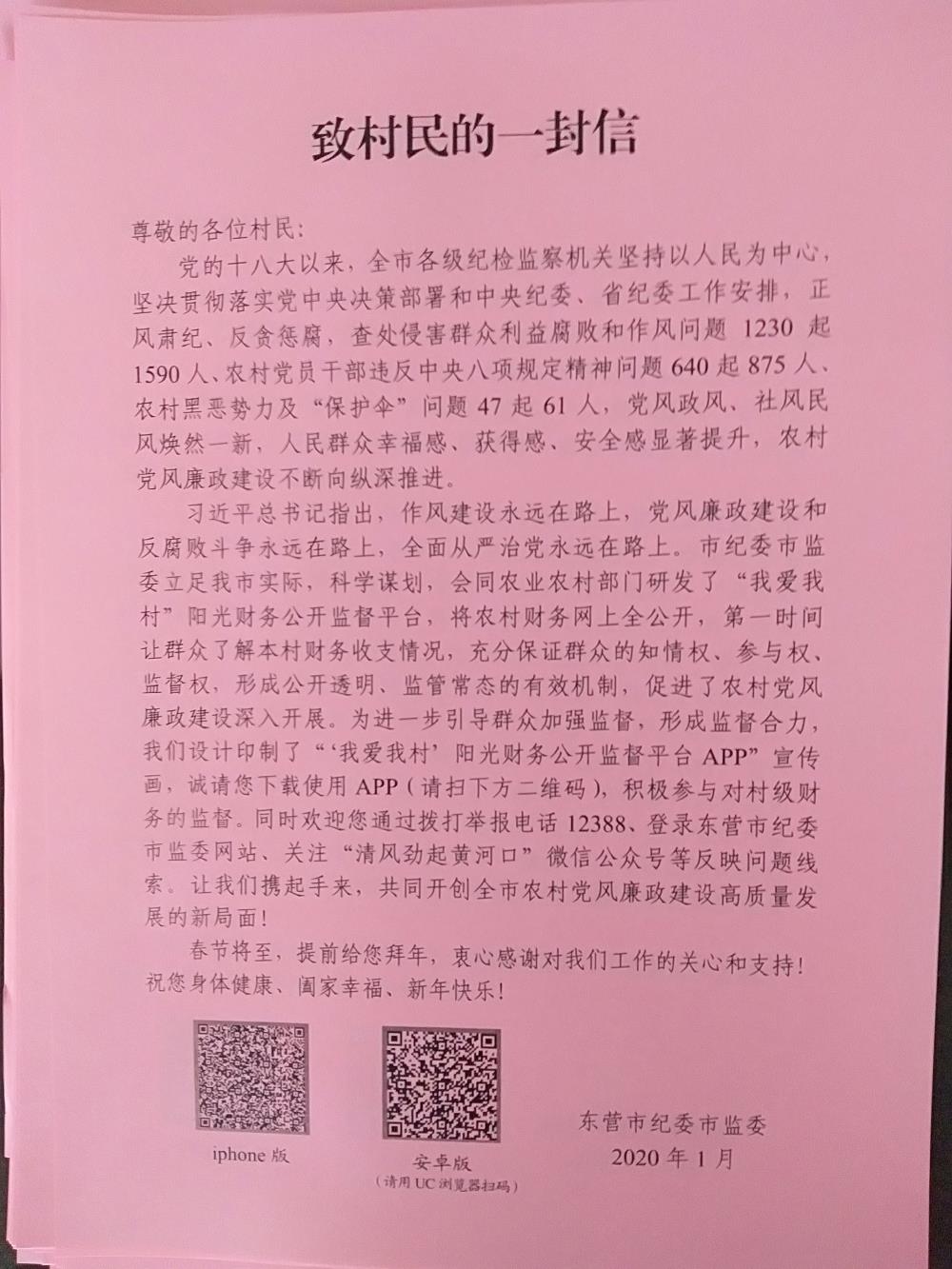 致村民的一封信

尊敬的各位村民：

党的十八大以来，全市各级纪检监察机关坚持以人民为中心，坚决贯彻落实党中央决策部署和中央纪委、省纪委工作安排，正风肃纪、反贪惩腐，查处侵害群众利益腐败和作风问题 1230 起 1590 人、农村党员干部违反中央八项规定精神问题 640 起 875 人、农村黑恶势力及“保护伞”问题 47 起 61 人，党风政风、社风民风焕然一新，人民群众幸福感、获得感、安全感显著提升，农村党风廉政建设不断向纵深推进。

习近平总书记指出，作风建设永远在路上，党风廉政建设和反腐败斗争永远在路上，全面从严治党永远在路上。市纪委市监委立足我市实际，科学谋划，会同农业农村部门研发了“我爱我村”阳光财务公开监督平台，将农村财务网上全公开，第一时间让群众了解本村财务收支情况，充分保证群众的知情权、参与权、监督权，形成公开透明、监管常态的有效机制，促进了农村党风廉政建设深入开展。为进一步引导群众加强监督，形成监督合力，我们设计印制了“‘我爱我村’阳光财务公开监督平台 APP”宣传画，诚请您下载使用 APP（请扫下方二维码），积极参与对村级财务的监督。同时欢迎您通过拨打举报电话 12388、登录东营市纪委市监委网站、关注“清风劲起黄河口”微信公众号等反映问题线索。让我们携起手来，共同开创全市农村党风廉政建设高质量发展的新局面！

春节将至，提前给您拜年，衷心感谢对我们工作的关心和支持！祝您身体健康、阖家幸福、新年快乐！

iphone 版

安卓版
（请用 UC 浏览器扫码）

东营市纪委市监委
2020 年 1 月